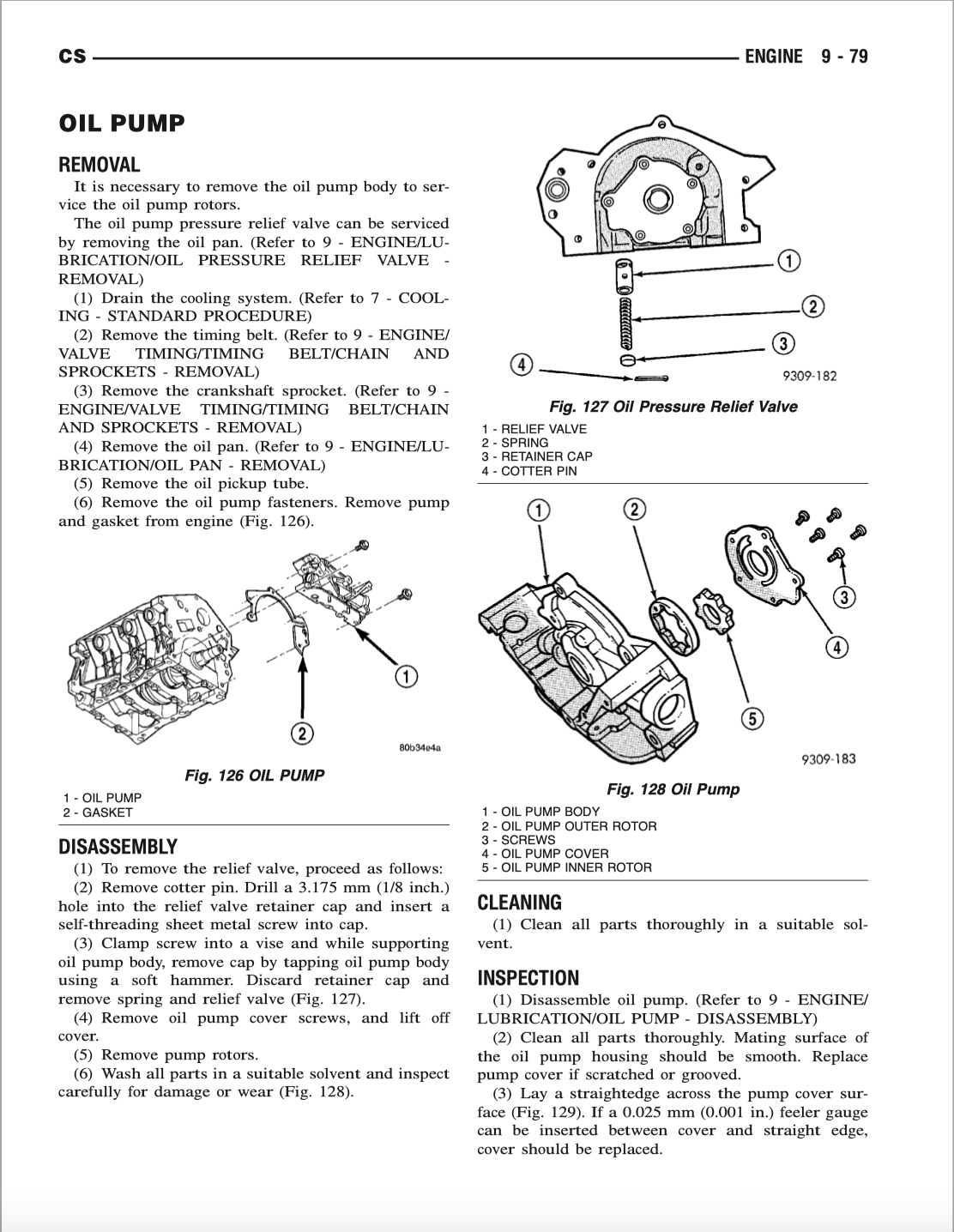 CS ENGINE 9 - 79

OIL PUMP

REMOVAL

It is necessary to remove the oil pump body to service the oil pump rotors.

The oil pump pressure relief valve can be serviced by removing the oil pan. (Refer to 9 - ENGINE/LUBRICATION/OIL PRESSURE RELIEF VALVE - REMOVAL)

(1) Drain the cooling system. (Refer to 7 - COOLING - STANDARD PROCEDURE)

(2) Remove the timing belt. (Refer to 9 - ENGINE/VALVE TIMING/TIMING BELT/CHAIN AND SPROCKETS - REMOVAL)

(3) Remove the crankshaft sprocket. (Refer to 9 - ENGINE/VALVE TIMING/TIMING BELT/CHAIN AND SPROCKETS - REMOVAL)

(4) Remove the oil pan. (Refer to 9 - ENGINE/LUBRICATION/OIL PAN - REMOVAL)

(5) Remove the oil pickup tube.

(6) Remove the oil pump fasteners. Remove pump and gasket from engine (Fig. 126).

1
2
80b34e4a

Fig. 126 OIL PUMP

1 - OIL PUMP
2 - GASKET

DISASSEMBLY

(1) To remove the relief valve, proceed as follows:

(2) Remove cotter pin. Drill a 3.175 mm (1/8 inch.) hole into the relief valve retainer cap and insert a self-threading sheet metal screw into cap.

(3) Clamp screw into a vise and while supporting oil pump body, remove cap by tapping oil pump body using a soft hammer. Discard retainer cap and remove spring and relief valve (Fig. 127).

(4) Remove oil pump cover screws, and lift off cover.

(5) Remove pump rotors.

(6) Wash all parts in a suitable solvent and inspect carefully for damage or wear (Fig. 128).

1
2
3
4
9309-182

Fig. 127 Oil Pressure Relief Valve

1 - RELIEF VALVE
2 - SPRING
3 - RETAINER CAP
4 - COTTER PIN

1
2
3
4
5
9309-183

Fig. 128 Oil Pump

1 - OIL PUMP BODY
2 - OIL PUMP OUTER ROTOR
3 - SCREWS
4 - OIL PUMP COVER
5 - OIL PUMP INNER ROTOR

CLEANING

(1) Clean all parts thoroughly in a suitable solvent.

INSPECTION

(1) Disassemble oil pump. (Refer to 9 - ENGINE/LUBRICATION/OIL PUMP - DISASSEMBLY)

(2) Clean all parts thoroughly. Mating surface of the oil pump housing should be smooth. Replace pump cover if scratched or grooved.

(3) Lay a straightedge across the pump cover surface (Fig. 129). If a 0.025 mm (0.001 in.) feeler gauge can be inserted between cover and straight edge, cover should be replaced.